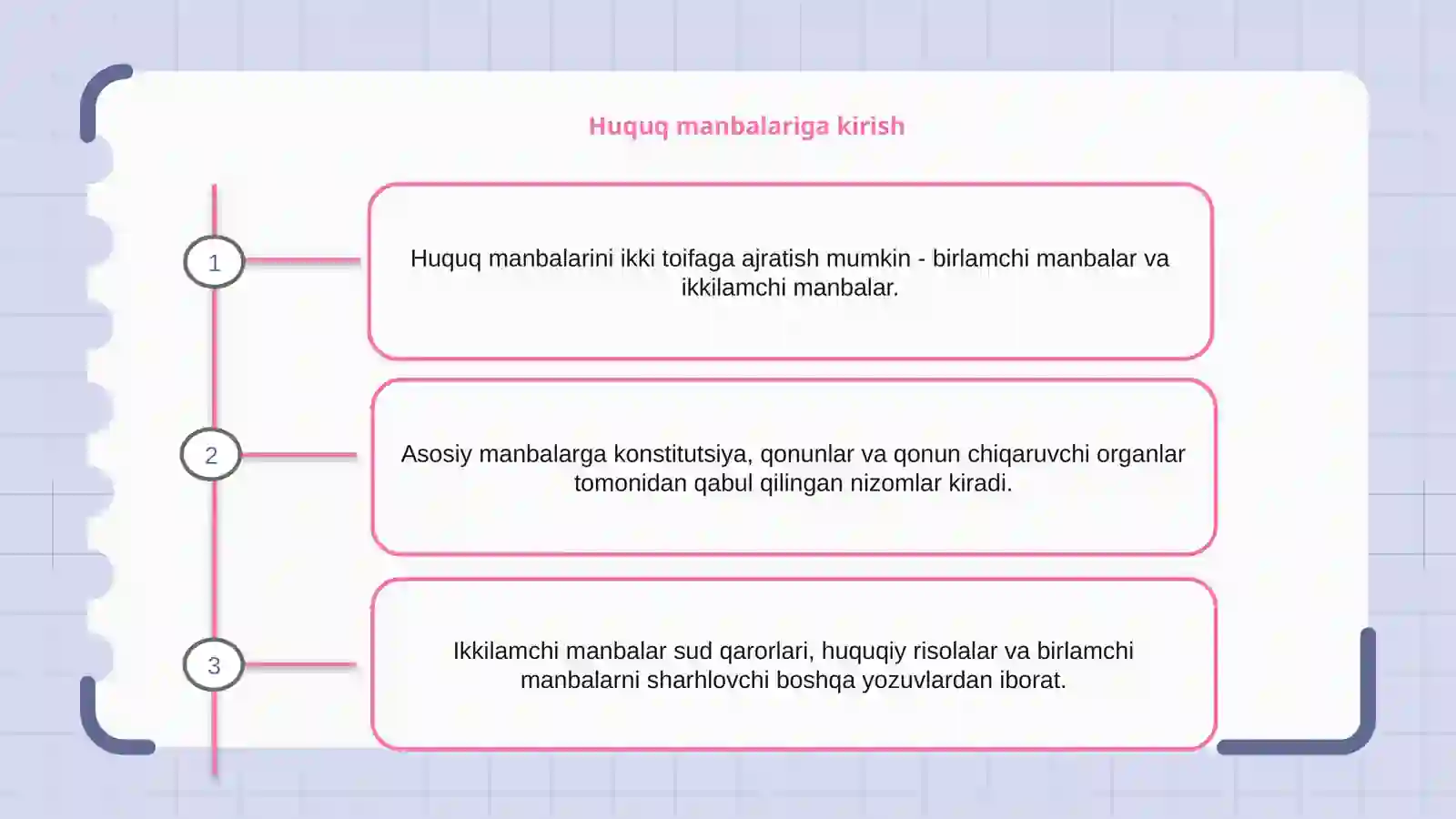 Huquq manbalariga kirish

1

Huquq manbalarini ikki toifaga ajratish mumkin - birlamchi manbalar va ikkilamchi manbalar.

2

Asosiy manbalarga konstitutsiya, qonunlar va qonun chiqaruvchi organlar tomonidan qabul qilingan nizomlar kiradi.

3

Ikkilamchi manbalar sud qarorlari, huquqiy risolalar va birlamchi manbalarni sharhlovchi boshqa yozuvlardan iborat.